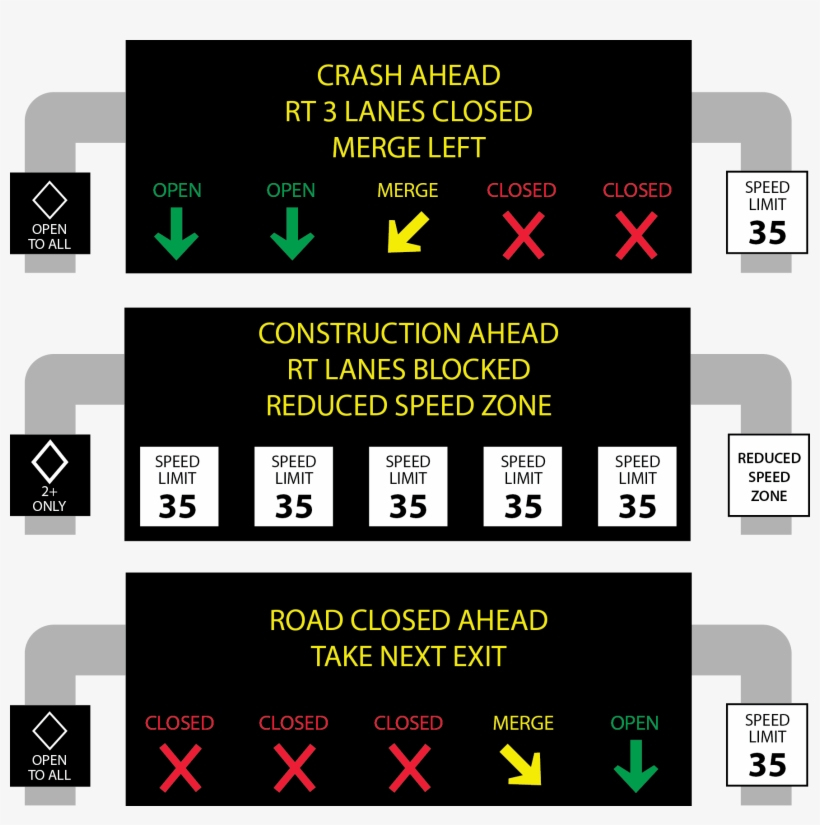 OPEN TO ALL

CRASH AHEAD
RT 3 LANES CLOSED
MERGE LEFT

OPEN OPEN MERGE CLOSED CLOSED

SPEED LIMIT 35

2+ ONLY

CONSTRUCTION AHEAD
RT LANES BLOCKED
REDUCED SPEED ZONE

SPEED LIMIT 35 SPEED LIMIT 35 SPEED LIMIT 35 SPEED LIMIT 35 SPEED LIMIT 35

REDUCED SPEED ZONE

OPEN TO ALL

ROAD CLOSED AHEAD
TAKE NEXT EXIT

CLOSED CLOSED CLOSED MERGE OPEN

SPEED LIMIT 35